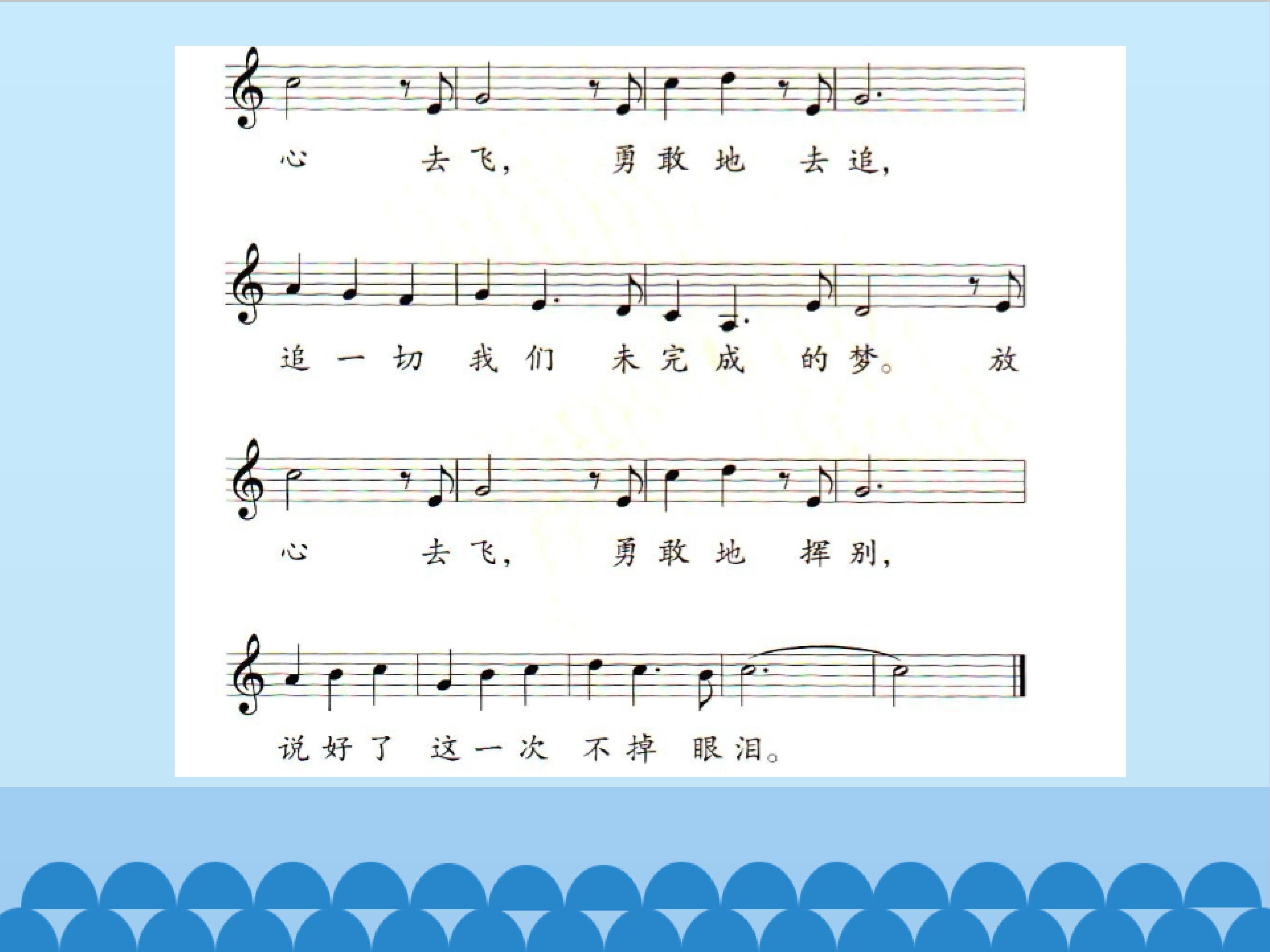 心 去飞， 勇敢地 去追，

追一切 我们 未完成 的梦。 放

心 去飞， 勇敢地 挥别，

说好了 这一次 不掉 眼泪。